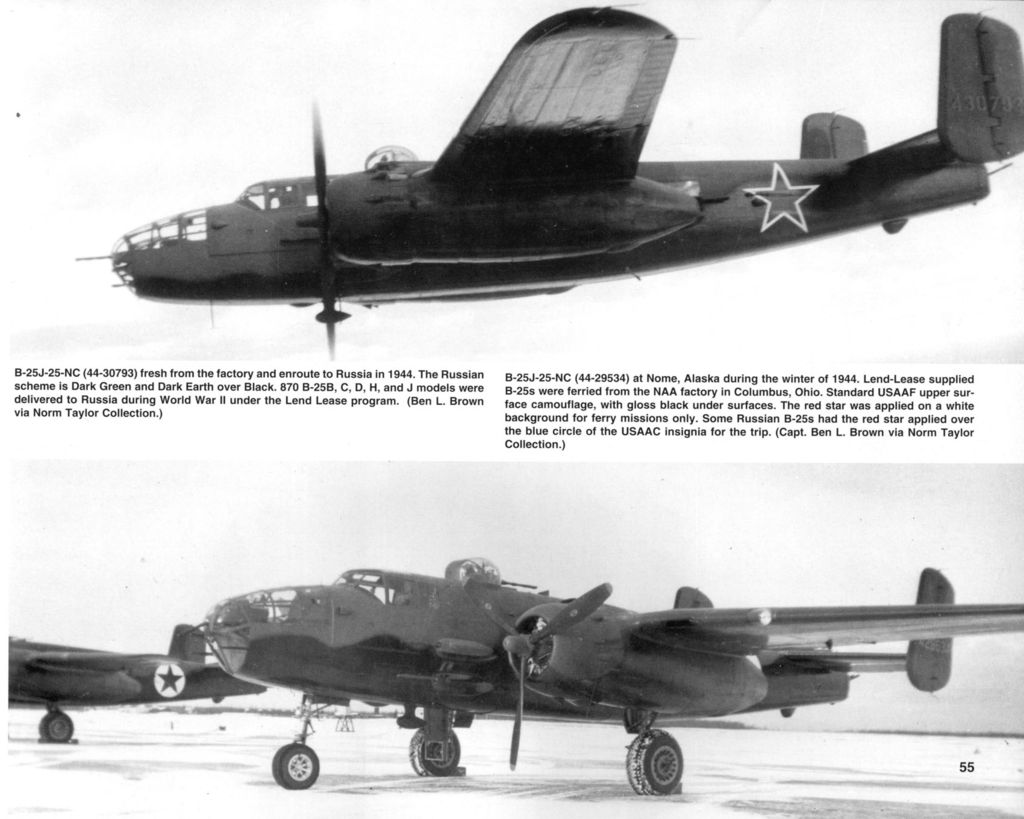 430793

B-25J-25-NC (44-30793) fresh from the factory and enroute to Russia in 1944. The Russian scheme is Dark Green and Dark Earth over Black. 870 B-25B, C, D, H, and J models were delivered to Russia during World War II under the Lend Lease program. (Ben L. Brown via Norm Taylor Collection.)

B-25J-25-NC (44-29534) at Nome, Alaska during the winter of 1944. Lend-Lease supplied B-25s were ferried from the NAA factory in Columbus, Ohio. Standard USAAF upper surface camouflage, with gloss black under surfaces. The red star was applied on a white background for ferry missions only. Some Russian B-25s had the red star applied over the blue circle of the USAAC insignia for the trip. (Capt. Ben L. Brown via Norm Taylor Collection.)

55